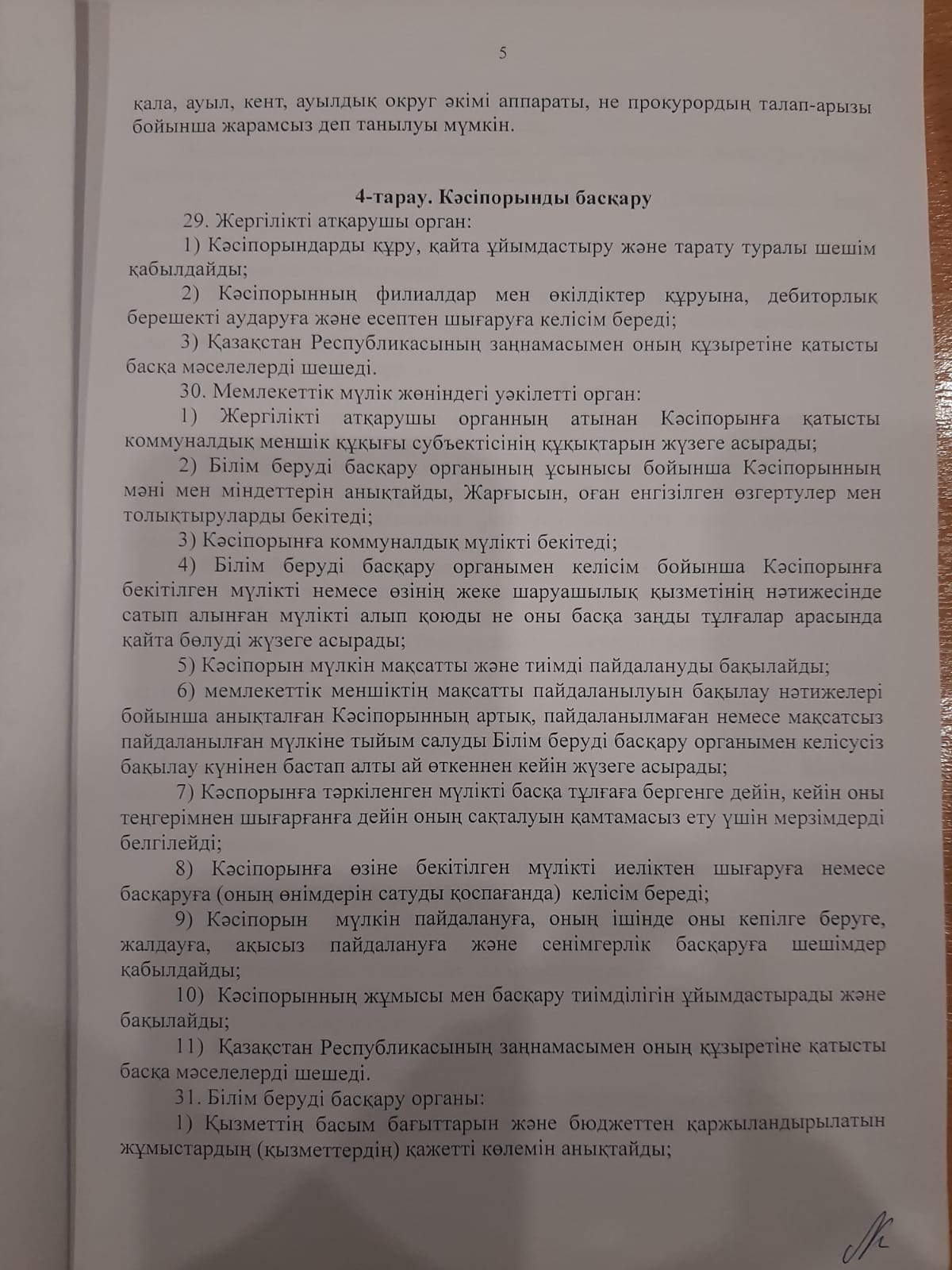 5

қала, ауыл, кент, ауылдық округ әкімі аппараты, не прокурордың талап-арызы бойынша жарамсыз деп танылуы мүмкін.

4-тарау. Кәсіпорынды басқару

29. Жергілікті атқарушы орган:

1) Кәсіпорындарды құру, қайта ұйымдастыру және тарату туралы шешім қабылдайды;

2) Кәсіпорынның филиалдар мен өкілдіктер құруына, дебиторлық берешекті аударуға және есептен шығаруға келісім береді;

3) Қазақстан Республикасының заңнамасымен оның құзыретіне қатысты басқа мәселелерді шешеді.

30. Мемлекеттік мүлік жөніндегі уәкілетті орган:

1) Жергілікті атқарушы органның атынан Кәсіпорынға қатысты коммуналдық меншік құқығы субъектісінің құқықтарын жүзеге асырады;

2) Білім беруді басқару органының ұсынысы бойынша Кәсіпорынның мәні мен міндеттерін анықтайды, Жарғысын, оған енгізілген өзгертулер мен толықтыруларды бекітеді;

3) Кәсіпорынға коммуналдық мүлікті бекітеді;

4) Білім беруді басқару органымен келісім бойынша Кәсіпорынға бекітілген мүлікті немесе өзінің жеке шаруашылық қызметінің нәтижесінде сатып алынған мүлікті алып қоюды не оны басқа заңды тұлғалар арасында қайта бөлуді жүзеге асырады;

5) Кәсіпорын мүлкін мақсатты және тиімді пайдалануды бақылайды;

6) мемлекеттік меншіктің мақсатты пайдаланылуын бақылау нәтижелері бойынша анықталған Кәсіпорынның артық, пайдаланылмаған немесе мақсатсыз пайдаланылған мүлкіне тыйым салуды Білім беруді басқару органымен келісусіз бақылау күнінен бастап алты ай өткеннен кейін жүзеге асырады;

7) Кәспорынға тәркіленген мүлікті басқа тұлғаға бергенге дейін, кейін оны теңгерімнен шығарғанға дейін оның сақталуын қамтамасыз ету үшін мерзімдерді белгілейді;

8) Кәсіпорынға өзіне бекітілген мүлікті иеліктен шығаруға немесе басқаруға (оның өнімдерін сатуды қоспағанда) келісім береді;

9) Кәсіпорын мүлкін пайдалануға, оның ішінде оны кепілге беруге, жалдауға, ақысыз пайдалануға және сенімгерлік басқаруға шешімдер қабылдайды;

10) Кәсіпорынның жұмысы мен басқару тиімділігін ұйымдастырады және бақылайды;

11) Қазақстан Республикасының заңнамасымен оның құзыретіне қатысты басқа мәселелерді шешеді.

31. Білім беруді басқару органы:

1) Қызметтің басым бағыттарын және бюджеттен қаржыландырылатын жұмыстардың (қызметтердің) қажетті көлемін анықтайды;